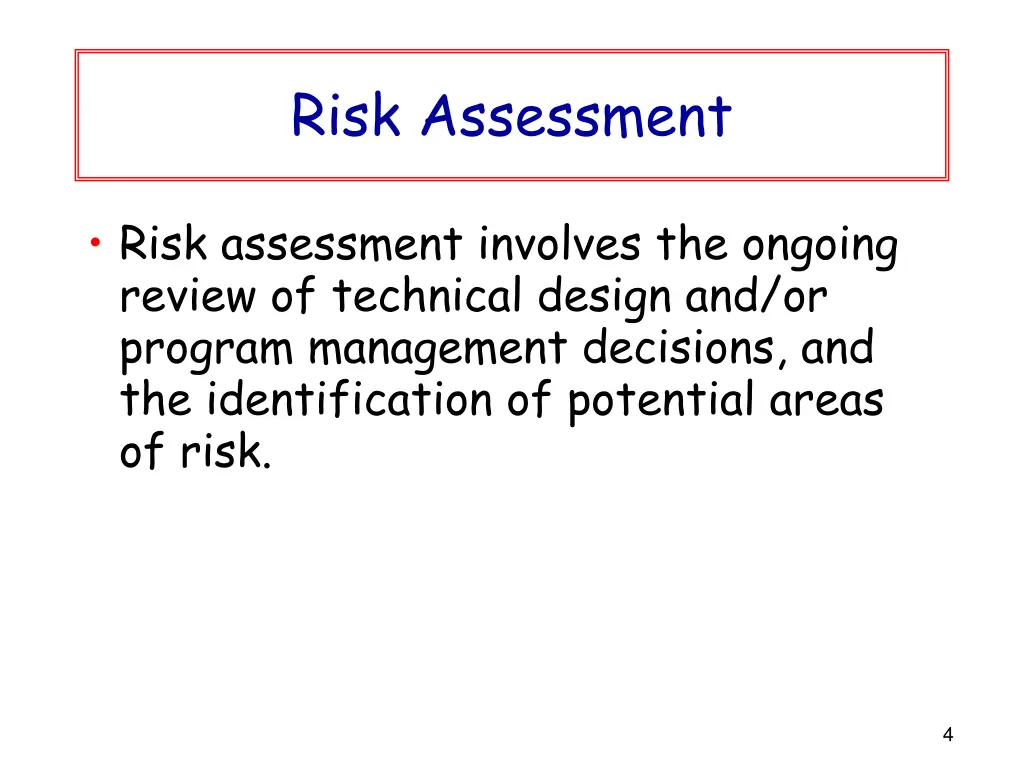 Risk Assessment

• Risk assessment involves the ongoing review of technical design and/or program management decisions, and the identification of potential areas of risk.

4